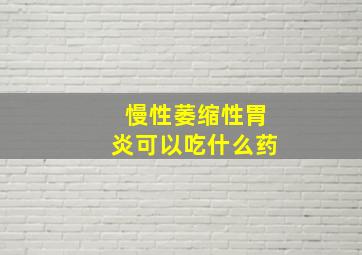 慢性萎缩性胃炎可以吃什么药